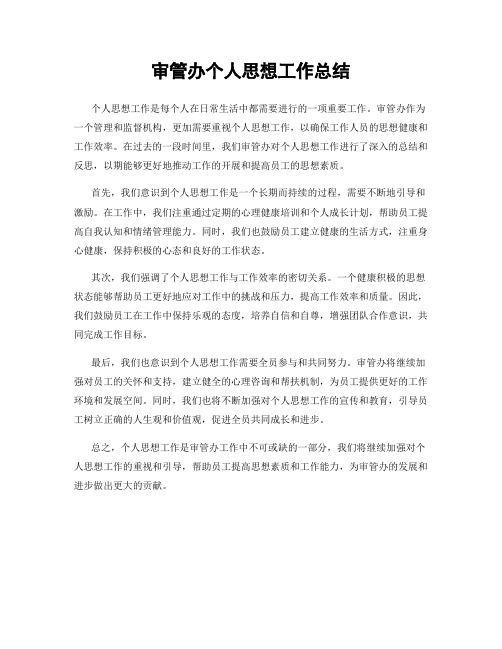 审管办个人思想工作总结

个人思想工作是每个人在日常生活中都需要进行的一项重要工作。审管办作为一个管理和监督机构，更加需要重视个人思想工作，以确保工作人员的思想健康和工作效率。在过去的一段时间里，我们审管办对个人思想工作进行了深入的总结和反思，以期能够更好地推动工作的开展和提高员工的思想素质。

首先，我们意识到个人思想工作是一个长期而持续的过程，需要不断地引导和激励。在工作中，我们注重通过定期的心理健康培训和个人成长计划，帮助员工提高自我认知和情绪管理能力。同时，我们也鼓励员工建立健康的生活方式，注重身心健康，保持积极的心态和良好的工作状态。

其次，我们强调了个人思想工作与工作效率的密切关系。一个健康积极的思想状态能够帮助员工更好地应对工作中的挑战和压力，提高工作效率和质量。因此，我们鼓励员工在工作中保持乐观的态度，培养自信和自尊，增强团队合作意识，共同完成工作目标。

最后，我们也意识到个人思想工作需要全员参与和共同努力。审管办将继续加强对员工的关怀和支持，建立健全的心理咨询和帮扶机制，为员工提供更好的工作环境和发展空间。同时，我们也将不断加强对个人思想工作的宣传和教育，引导员工树立正确的人生观和价值观，促进全员共同成长和进步。

总之，个人思想工作是审管办工作中不可或缺的一部分，我们将继续加强对个人思想工作的重视和引导，帮助员工提高思想素质和工作能力，为审管办的发展和进步做出更大的贡献。